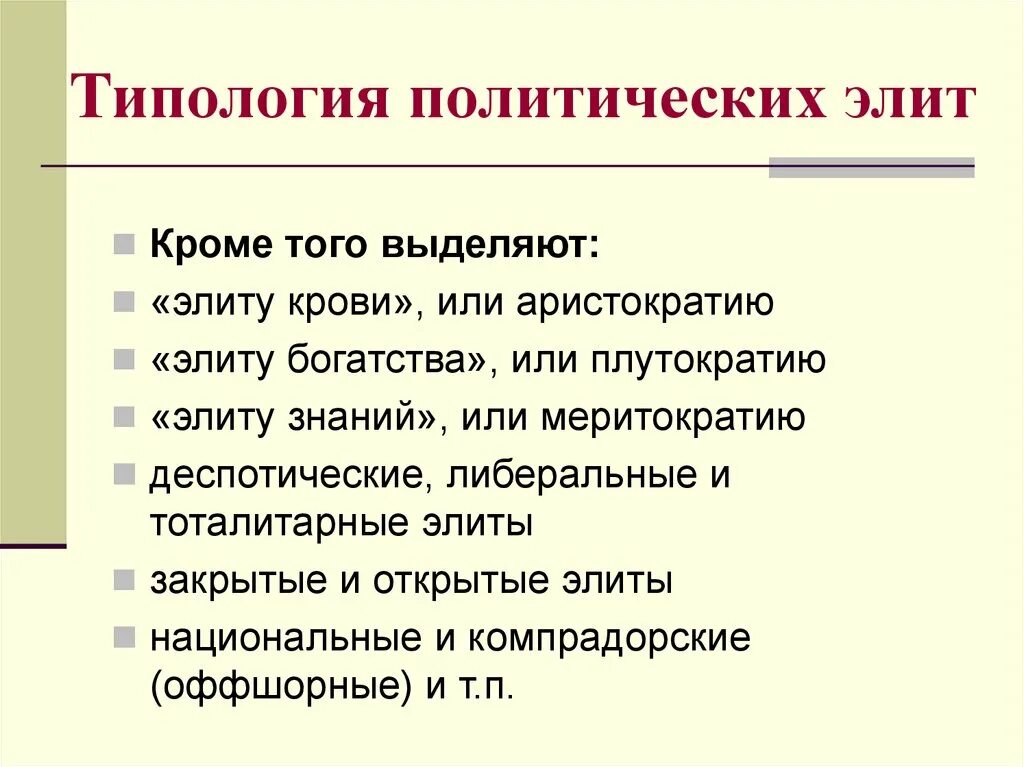 Типология политических элит

Кроме того выделяют:
«элиту крови», или аристократию
«элиту богатства», или плутократию
«элиту знаний», или меритократию
деспотические, либеральные и тоталитарные элиты
закрытые и открытые элиты
национальные и компрадорские (оффшорные) и т.п.